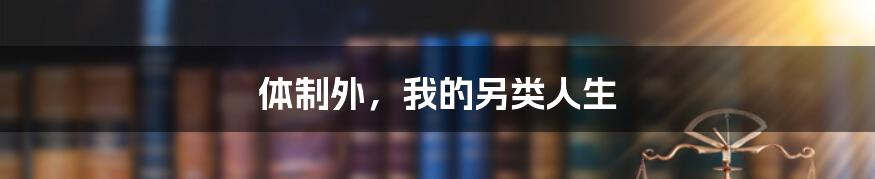 体制外，我的另类人生